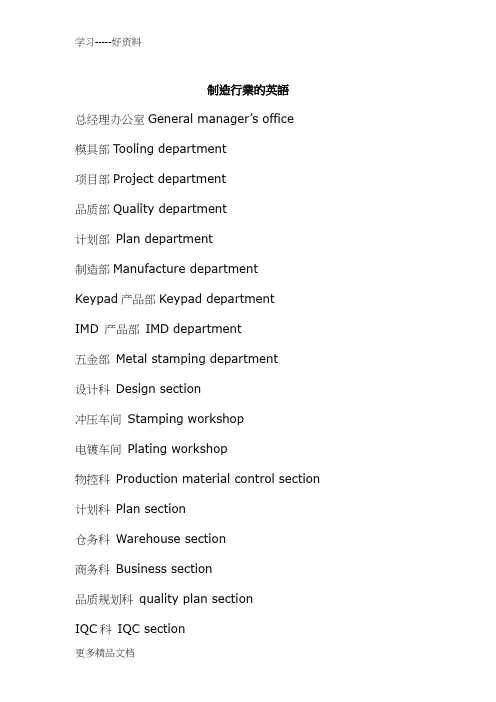 学习-----好资料

制造行業的英語

总经理办公室 General manager's office

模具部 Tooling department

项目部 Project department

品质部 Quality department

计划部 Plan department

制造部 Manufacture department

Keypad 产品部 Keypad department

IMD 产品部 IMD department

五金部 Metal stamping department

设计科 Design section

冲压车间 Stamping workshop

电镀车间 Plating workshop

物控科 Production material control section

计划科 Plan section

仓务科 Warehouse section

商务科 Business section

品质规划科 quality plan section

IQC 科 IQC section

更多精品文档